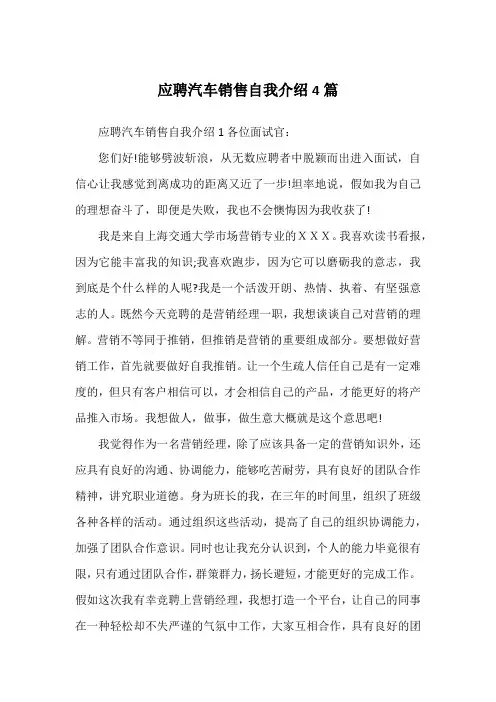 应聘汽车销售自我介绍4篇

应聘汽车销售自我介绍1各位面试官：

您们好!能够劈波斩浪，从无数应聘者中脱颖而出进入面试，自信心让我感觉到离成功的距离又近了一步!坦率地说，假如我为自己的理想奋斗了，即便是失败，我也不会懊悔因为我收获了!

我是来自上海交通大学市场营销专业的ＸＸＸ。我喜欢读书看报，因为它能丰富我的知识;我喜欢跑步，因为它可以磨砺我的意志，我到底是个什么样的人呢?我是一个活泼开朗、热情、执着、有坚强意志的人。既然今天竞聘的是营销经理一职，我想谈谈自己对营销的理解。营销不等同于推销，但推销是营销的重要组成部分。要想做好营销工作，首先就要做好自我推销。让一个生疏人信任自己是有一定难度的，但只有客户相信可以，才会相信自己的产品，才能更好的将产品推入市场。我想做人，做事，做生意大概就是这个意思吧!

我觉得作为一名营销经理，除了应该具备一定的营销知识外，还应具有良好的沟通、协调能力，能够吃苦耐劳，具有良好的团队合作精神，讲究职业道德。身为班长的我，在三年的时间里，组织了班级各种各样的活动。通过组织这些活动，提高了自己的组织协调能力，加强了团队合作意识。同时也让我充分认识到，个人的能力毕竟很有限，只有通过团队合作，群策群力，扬长避短，才能更好的完成工作。假如这次我有幸竞聘上营销经理，我想打造一个平台，让自己的同事在一种轻松却不失严谨的气氛中工作，大家互相合作，具有良好的团